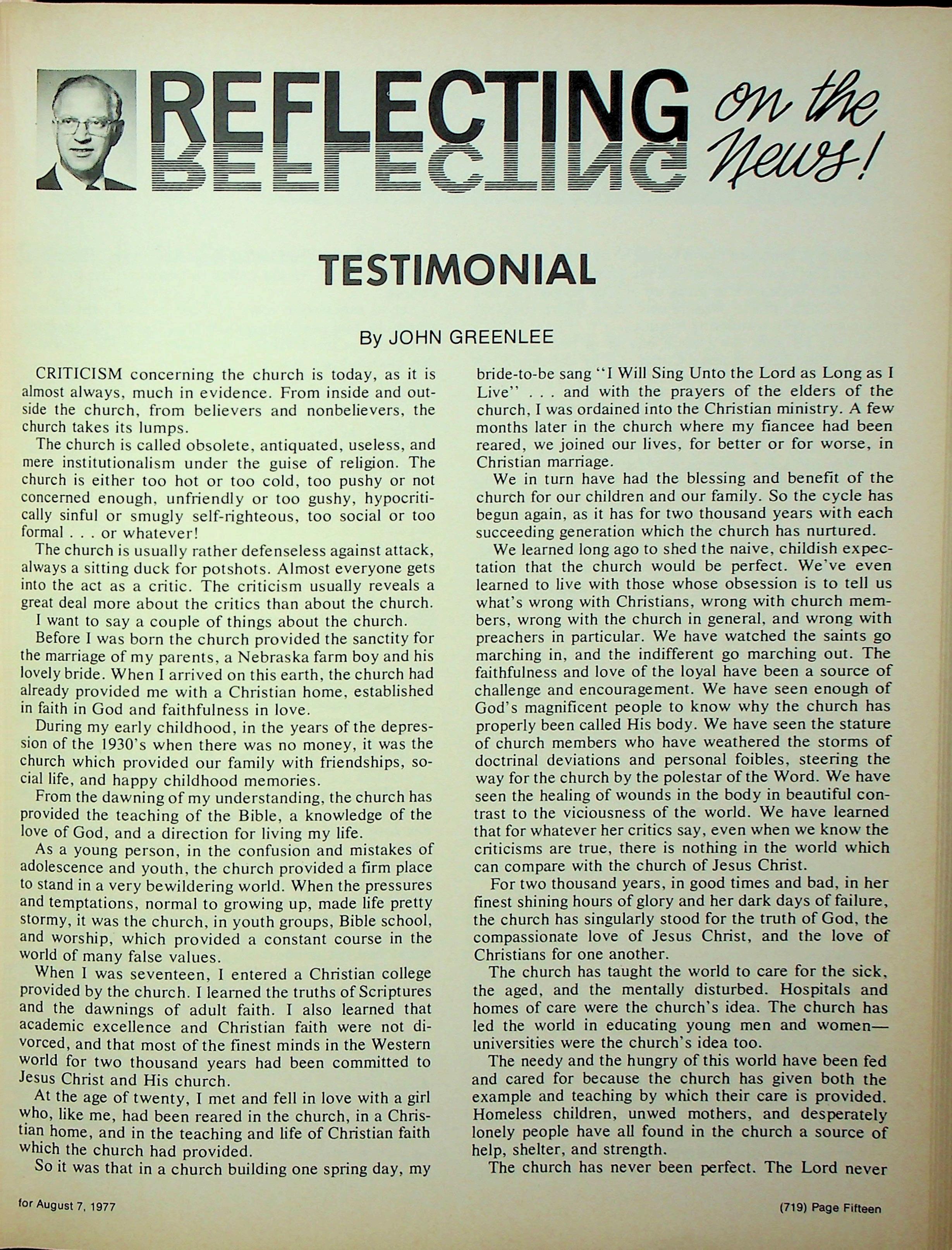 REFLECTING on the News!

TESTIMONIAL

By JOHN GREENLEE

CRITICISM concerning the church is today, as it is almost always, much in evidence. From inside and outside the church, from believers and nonbelievers, the church takes its lumps.

The church is called obsolete, antiquated, useless, and mere institutionalism under the guise of religion. The church is either too hot or too cold, too pushy or not concerned enough, unfriendly or too gushy, hypocritically sinful or smugly self-righteous, too social or too formal . . . or whatever!

The church is usually rather defenseless against attack, always a sitting duck for potshots. Almost everyone gets into the act as a critic. The criticism usually reveals a great deal more about the critics than about the church.

I want to say a couple of things about the church.

Before I was born the church provided the sanctity for the marriage of my parents, a Nebraska farm boy and his lovely bride. When I arrived on this earth, the church had already provided me with a Christian home, established in faith in God and faithfulness in love.

During my early childhood, in the years of the depression of the 1930's when there was no money, it was the church which provided our family with friendships, social life, and happy childhood memories.

From the dawning of my understanding, the church has provided the teaching of the Bible, a knowledge of the love of God, and a direction for living my life.

As a young person, in the confusion and mistakes of adolescence and youth, the church provided a firm place to stand in a very bewildering world. When the pressures and temptations, normal to growing up, made life pretty stormy, it was the church, in youth groups, Bible school, and worship, which provided a constant course in the world of many false values.

When I was seventeen, I entered a Christian college provided by the church. I learned the truths of Scriptures and the dawnings of adult faith. I also learned that academic excellence and Christian faith were not divorced, and that most of the finest minds in the Western world for two thousand years had been committed to Jesus Christ and His church.

At the age of twenty, I met and fell in love with a girl who, like me, had been reared in the church, in a Christian home, and in the teaching and life of Christian faith which the church had provided.

So it was that in a church building one spring day, my bride-to-be sang "I Will Sing Unto the Lord as Long as I Live" . . . and with the prayers of the elders of the church, I was ordained into the Christian ministry. A few months later in the church where my fiancee had been reared, we joined our lives, for better or for worse, in Christian marriage.

We in turn have had the blessing and benefit of the church for our children and our family. So the cycle has begun again, as it has for two thousand years with each succeeding generation which the church has nurtured.

We learned long ago to shed the naive, childish expectation that the church would be perfect. We've even learned to live with those whose obsession is to tell us what's wrong with Christians, wrong with church members, wrong with the church in general, and wrong with preachers in particular. We have watched the saints go marching in, and the indifferent go marching out. The faithfulness and love of the loyal have been a source of challenge and encouragement. We have seen enough of God's magnificent people to know why the church has properly been called His body. We have seen the stature of church members who have weathered the storms of doctrinal deviations and personal foibles, steering the way for the church by the polestar of the Word. We have seen the healing of wounds in the body in beautiful contrast to the viciousness of the world. We have learned that for whatever her critics say, even when we know the criticisms are true, there is nothing in the world which can compare with the church of Jesus Christ.

For two thousand years, in good times and bad, in her finest shining hours of glory and her dark days of failure, the church has singularly stood for the truth of God, the compassionate love of Jesus Christ, and the love of Christians for one another.

The church has taught the world to care for the sick, the aged, and the mentally disturbed. Hospitals and homes of care were the church's idea. The church has led the world in educating young men and women—universities were the church's idea too.

The needy and the hungry of this world have been fed and cared for because the church has given both the example and teaching by which their care is provided. Homeless children, unwed mothers, and desperately lonely people have all found in the church a source of help, shelter, and strength.

The church has never been perfect. The Lord never

for August 7, 1977

(719) Page Fifteen